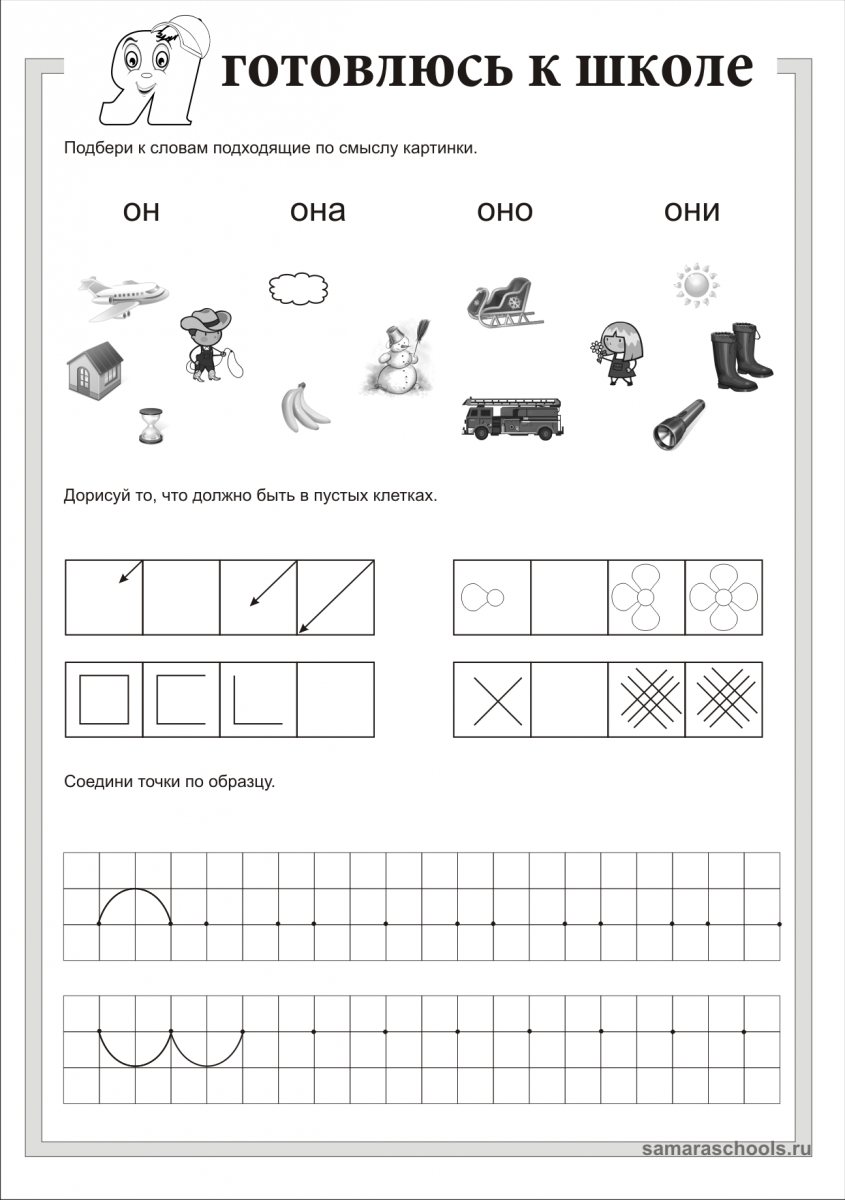 Я готовлюсь к школе

Подбери к словам подходящие по смыслу картинки.

он она оно они

Дорисуй то, что должно быть в пустых клетках.

Соедини точки по образцу.

samaraschools.ru